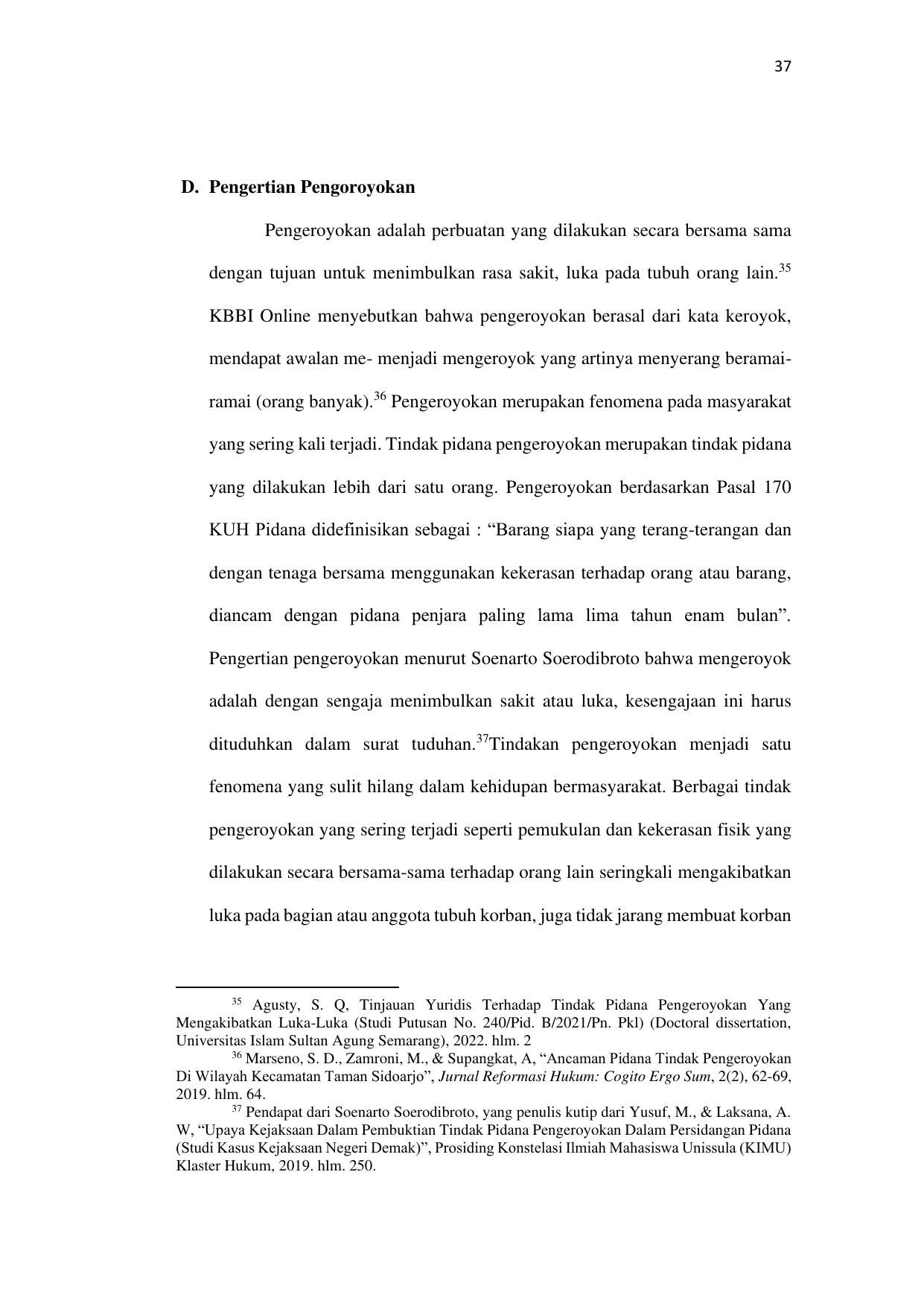 37

D. Pengertian Pengoroyokan

Pengeroyokan adalah perbuatan yang dilakukan secara bersama sama dengan tujuan untuk menimbulkan rasa sakit, luka pada tubuh orang lain.$^{35}$ KBBI Online menyebutkan bahwa pengeroyokan berasal dari kata keroyok, mendapat awalan me- menjadi mengeroyok yang artinya menyerang beramai-ramai (orang banyak).$^{36}$ Pengeroyokan merupakan fenomena pada masyarakat yang sering kali terjadi. Tindak pidana pengeroyokan merupakan tindak pidana yang dilakukan lebih dari satu orang. Pengeroyokan berdasarkan Pasal 170 KUH Pidana didefinisikan sebagai : “Barang siapa yang terang-terangan dan dengan tenaga bersama menggunakan kekerasan terhadap orang atau barang, diancam dengan pidana penjara paling lama lima tahun enam bulan”. Pengertian pengeroyokan menurut Soenarto Soerodibroto bahwa mengeroyok adalah dengan sengaja menimbulkan sakit atau luka, kesengajaan ini harus dituduhkan dalam surat tuduhan.$^{37}$Tindakan pengeroyokan menjadi satu fenomena yang sulit hilang dalam kehidupan bermasyarakat. Berbagai tindak pengeroyokan yang sering terjadi seperti pemukulan dan kekerasan fisik yang dilakukan secara bersama-sama terhadap orang lain seringkali mengakibatkan luka pada bagian atau anggota tubuh korban, juga tidak jarang membuat korban

$^{35}$ Agusty, S. Q, Tinjauan Yuridis Terhadap Tindak Pidana Pengeroyokan Yang Mengakibatkan Luka-Luka (Studi Putusan No. 240/Pid. B/2021/Pn. Pkl) (Doctoral dissertation, Universitas Islam Sultan Agung Semarang), 2022. hlm. 2

$^{36}$ Marseno, S. D., Zamroni, M., & Supangkat, A, “Ancaman Pidana Tindak Pengeroyokan Di Wilayah Kecamatan Taman Sidoarjo”, Jurnal Reformasi Hukum: Cogito Ergo Sum, 2(2), 62-69, 2019. hlm. 64.

$^{37}$ Pendapat dari Soenarto Soerodibroto, yang penulis kutip dari Yusuf, M., & Laksana, A. W, “Upaya Kejaksaan Dalam Pembuktian Tindak Pidana Pengeroyokan Dalam Persidangan Pidana (Studi Kasus Kejaksaan Negeri Demak)”, Prosiding Konstelasi Ilmiah Mahasiswa Unissula (KIMU) Klaster Hukum, 2019. hlm. 250.